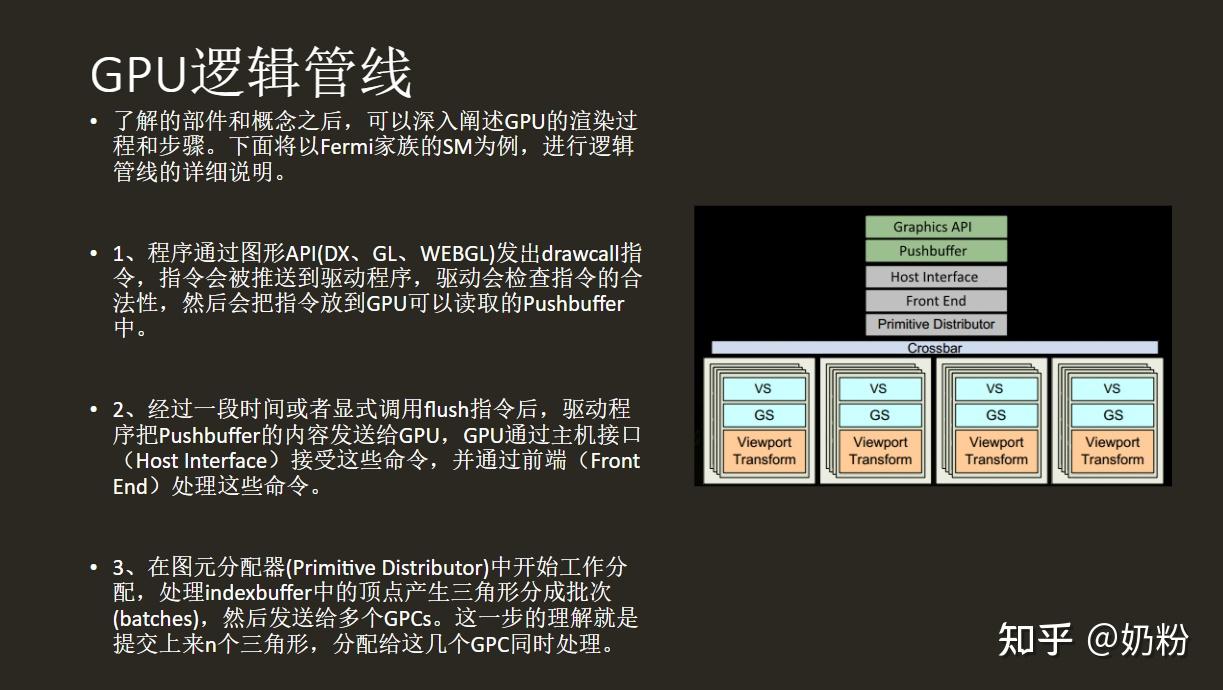 GPU逻辑管线

• 了解的部件和概念之后，可以深入阐述GPU的渲染过程和步骤。下面将以Fermi家族的SM为例，进行逻辑管线的详细说明。

• 1、程序通过图形API(DX、GL、WEBGL)发出drawcall指令，指令会被推送到驱动程序，驱动会检查指令的合法性，然后会把指令放到GPU可以读取的Pushbuffer中。

• 2、经过一段时间或者显式调用flush指令后，驱动程序把Pushbuffer的内容发送给GPU，GPU通过主机接口（Host Interface）接受这些命令，并通过前端（Front End）处理这些命令。

• 3、在图元分配器(Primitive Distributor)中开始工作分配，处理indexbuffer中的顶点产生三角形分成批次(batches)，然后发送给多个GPCs。这一步的理解就是提交上来n个三角形，分配给这几个GPC同时处理。

Graphics API
Pushbuffer
Host Interface
Front End
Primitive Distributor
Crossbar
VS
GS
Viewport Transform
VS
GS
Viewport Transform
VS
GS
Viewport Transform
VS
GS
Viewport Transform

知乎 @奶粉